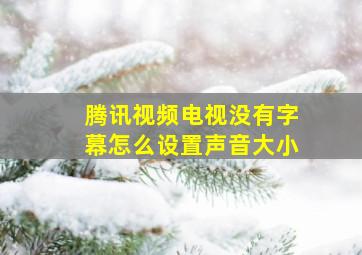 腾讯视频电视没有字幕怎么设置声音大小